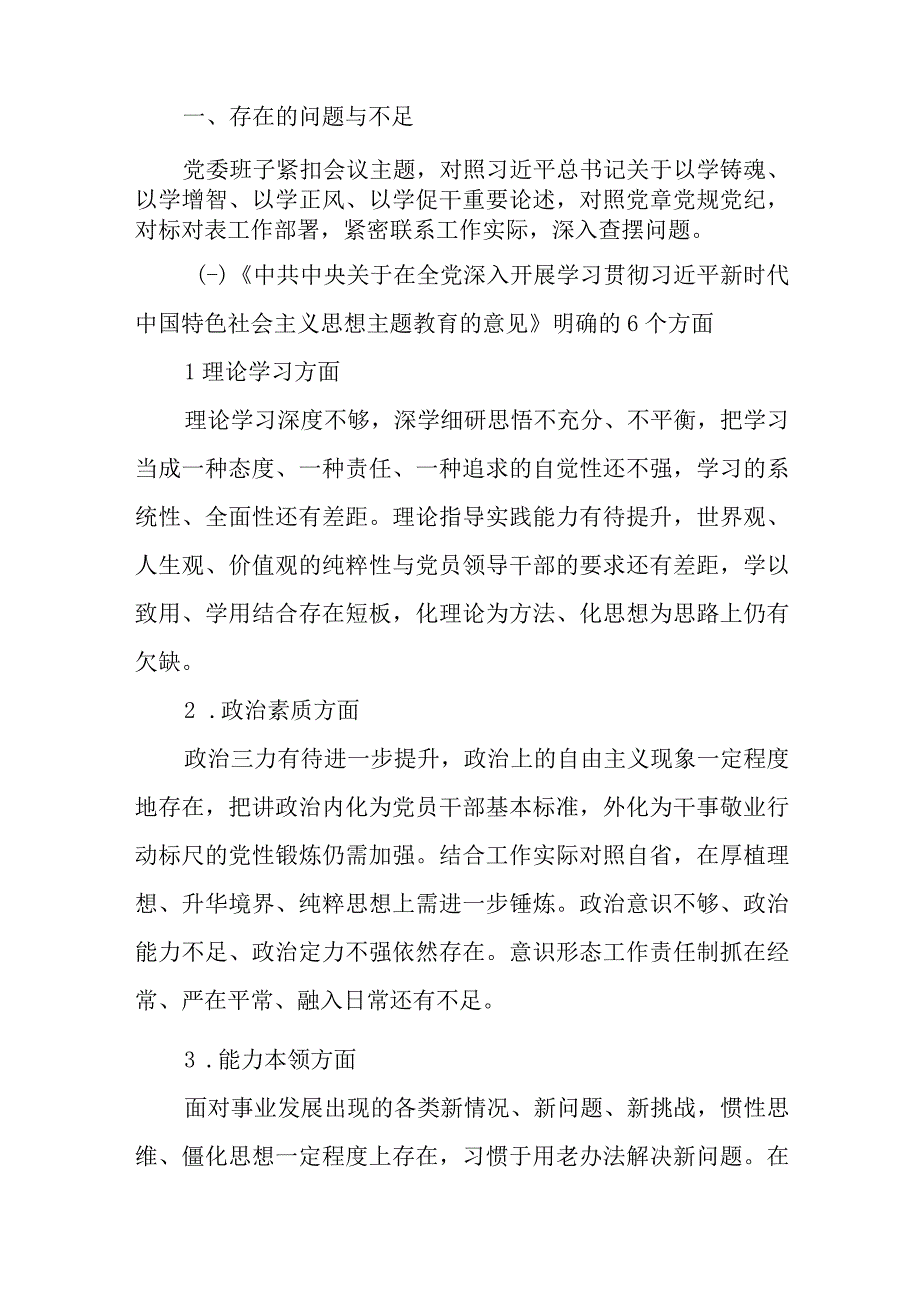 一、存在的问题与不足

党委班子紧扣会议主题，对照习近平总书记关于以学铸魂、以学增智、以学正风、以学促干重要论述，对照党章党规党纪，对标对表工作部署，紧密联系工作实际，深入查摆问题。

(-)《中共中央关于在全党深入开展学习贯彻习近平新时代中国特色社会主义思想主题教育的意见》明确的6个方面

1理论学习方面

理论学习深度不够，深学细研思悟不充分、不平衡，把学习当成一种态度、一种责任、一种追求的自觉性还不强，学习的系统性、全面性还有差距。理论指导实践能力有待提升，世界观、人生观、价值观的纯粹性与党员领导干部的要求还有差距，学以致用、学用结合存在短板，化理论为方法、化思想为思路上仍有欠缺。

2.政治素质方面

政治三力有待进一步提升，政治上的自由主义现象一定程度地存在，把讲政治内化为党员干部基本标准，外化为干事敬业行动标尺的党性锻炼仍需加强。结合工作实际对照自省，在厚植理想、升华境界、纯粹思想上需进一步锤炼。政治意识不够、政治能力不足、政治定力不强依然存在。意识形态工作责任制抓在经常、严在平常、融入日常还有不足。

3.能力本领方面

面对事业发展出现的各类新情况、新问题、新挑战，惯性思维、僵化思想一定程度上存在，习惯于用老办法解决新问题。在